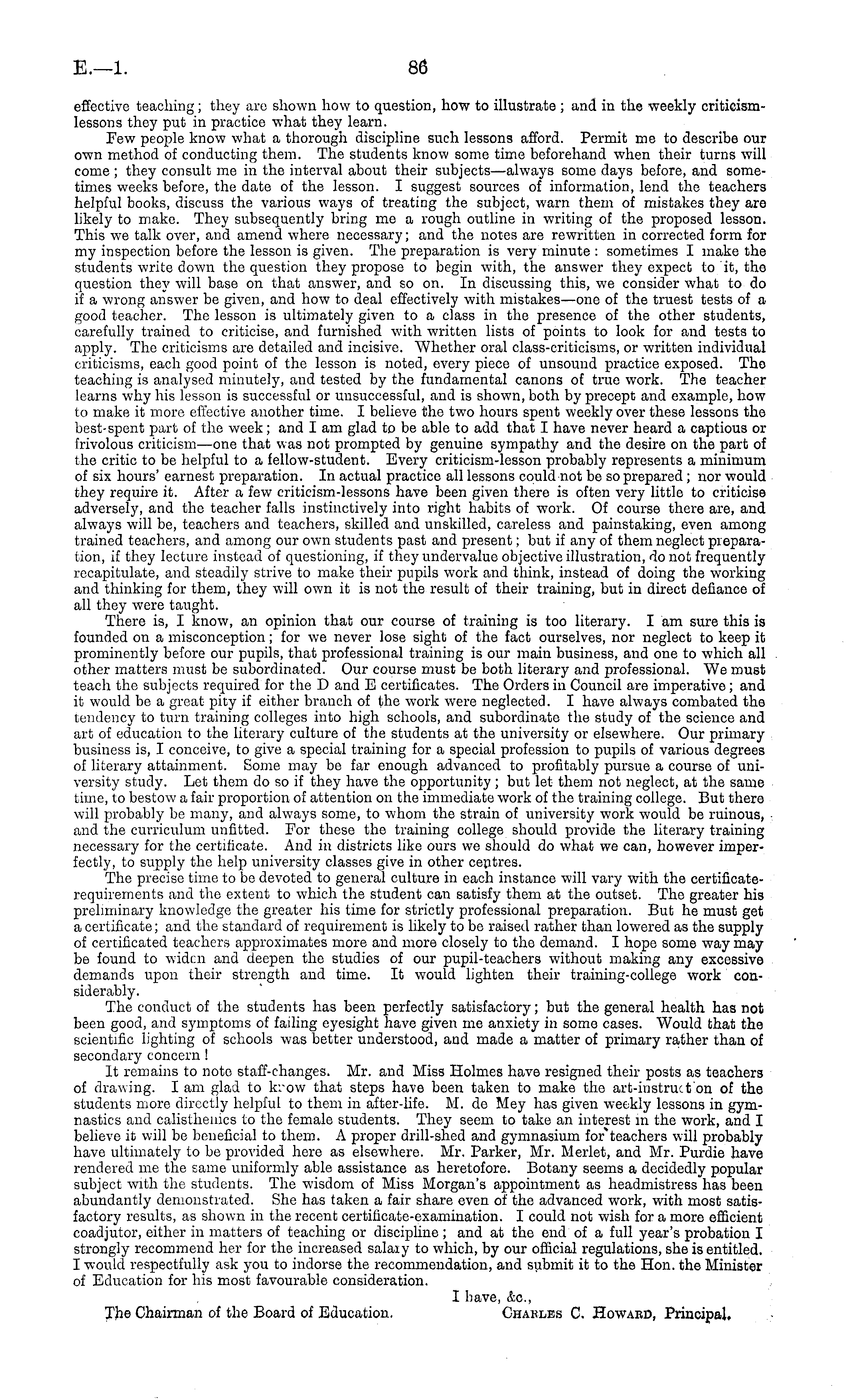 E.—1. 86

effective teaching; they are shown how to question, how to illustrate; and in the weekly criticism-lessons they put in practice what they learn.

Few people know what a thorough discipline such lessons afford. Permit me to describe our own method of conducting them. The students know some time beforehand when their turns will come; they consult me in the interval about their subjects—always some days before, and sometimes weeks before, the date of the lesson. I suggest sources of information, lend the teachers helpful books, discuss the various ways of treating the subject, warn them of mistakes they are likely to make. They subsequently bring me a rough outline in writing of the proposed lesson. This we talk over, and amend where necessary; and the notes are rewritten in corrected form for my inspection before the lesson is given. The preparation is very minute: sometimes I make the students write down the question they propose to begin with, the answer they expect to it, the question they will base on that answer, and so on. In discussing this, we consider what to do if a wrong answer be given, and how to deal effectively with mistakes—one of the truest tests of a good teacher. The lesson is ultimately given to a class in the presence of the other students, carefully trained to criticise, and furnished with written lists of points to look for and tests to apply. The criticisms are detailed and incisive. Whether oral class-criticisms, or written individual criticisms, each good point of the lesson is noted, every piece of unsound practice exposed. The teaching is analysed minutely, and tested by the fundamental canons of true work. The teacher learns why his lesson is successful or unsuccessful, and is shown, both by precept and example, how to make it more effective another time. I believe the two hours spent weekly over these lessons the best-spent part of the week; and I am glad to be able to add that I have never heard a captious or frivolous criticism—one that was not prompted by genuine sympathy and the desire on the part of the critic to be helpful to a fellow-student. Every criticism-lesson probably represents a minimum of six hours' earnest preparation. In actual practice all lessons could not be so prepared; nor would they require it. After a few criticism-lessons have been given there is often very little to criticise adversely, and the teacher falls instinctively into right habits of work. Of course there are, and always will be, teachers and teachers, skilled and unskilled, careless and painstaking, even among trained teachers, and among our own students past and present; but if any of them neglect preparation, if they lecture instead of questioning, if they undervalue objective illustration, do not frequently recapitulate, and steadily strive to make their pupils work and think, instead of doing the working and thinking for them, they will own it is not the result of their training, but in direct defiance of all they were taught.

There is, I know, an opinion that our course of training is too literary. I am sure this is founded on a misconception; for we never lose sight of the fact ourselves, nor neglect to keep it prominently before our pupils, that professional training is our main business, and one to which all other matters must be subordinated. Our course must be both literary and professional. We must teach the subjects required for the D and E certificates. The Orders in Council are imperative; and it would be a great pity if either branch of the work were neglected. I have always combated the tendency to turn training colleges into high schools, and subordinate the study of the science and art of education to the literary culture of the students at the university or elsewhere. Our primary business is, I conceive, to give a special training for a special profession to pupils of various degrees of literary attainment. Some may be far enough advanced to profitably pursue a course of university study. Let them do so if they have the opportunity; but let them not neglect, at the same time, to bestow a fair proportion of attention on the immediate work of the training college. But there will probably be many, and always some, to whom the strain of university work would be ruinous, and the curriculum unfitted. For these the training college should provide the literary training necessary for the certificate. And in districts like ours we should do what we can, however imperfectly, to supply the help university classes give in other centres.

The precise time to be devoted to general culture in each instance will vary with the certificate-requirements and the extent to which the student can satisfy them at the outset. The greater his preliminary knowledge the greater his time for strictly professional preparation. But he must get a certificate; and the standard of requirement is likely to be raised rather than lowered as the supply of certificated teachers approximates more and more closely to the demand. I hope some way may be found to widen and deepen the studies of our pupil-teachers without making any excessive demands upon their strength and time. It would lighten their training-college work considerably.

The conduct of the students has been perfectly satisfactory; but the general health has not been good, and symptoms of failing eyesight have given me anxiety in some cases. Would that the scientific lighting of schools was better understood, and made a matter of primary rather than of secondary concern!

It remains to note staff-changes. Mr. and Miss Holmes have resigned their posts as teachers of drawing. I am glad to know that steps have been taken to make the art-instruction of the students more directly helpful to them in after-life. M. de Mey has given weekly lessons in gymnastics and calisthenics to the female students. They seem to take an interest in the work, and I believe it will be beneficial to them. A proper drill-shed and gymnasium for teachers will probably have ultimately to be provided here as elsewhere. Mr. Parker, Mr. Merlet, and Mr. Purdie have rendered me the same uniformly able assistance as heretofore. Botany seems a decidedly popular subject with the students. The wisdom of Miss Morgan's appointment as headmistress has been abundantly demonstrated. She has taken a fair share even of the advanced work, with most satisfactory results, as shown in the recent certificate-examination. I could not wish for a more efficient coadjutor, either in matters of teaching or discipline; and at the end of a full year's probation I strongly recommend her for the increased salary to which, by our official regulations, she is entitled. I would respectfully ask you to indorse the recommendation, and submit it to the Hon. the Minister of Education for his most favourable consideration.

I have, &c.,
The Chairman of the Board of Education. CHARLES C. HOWARD, Principal.